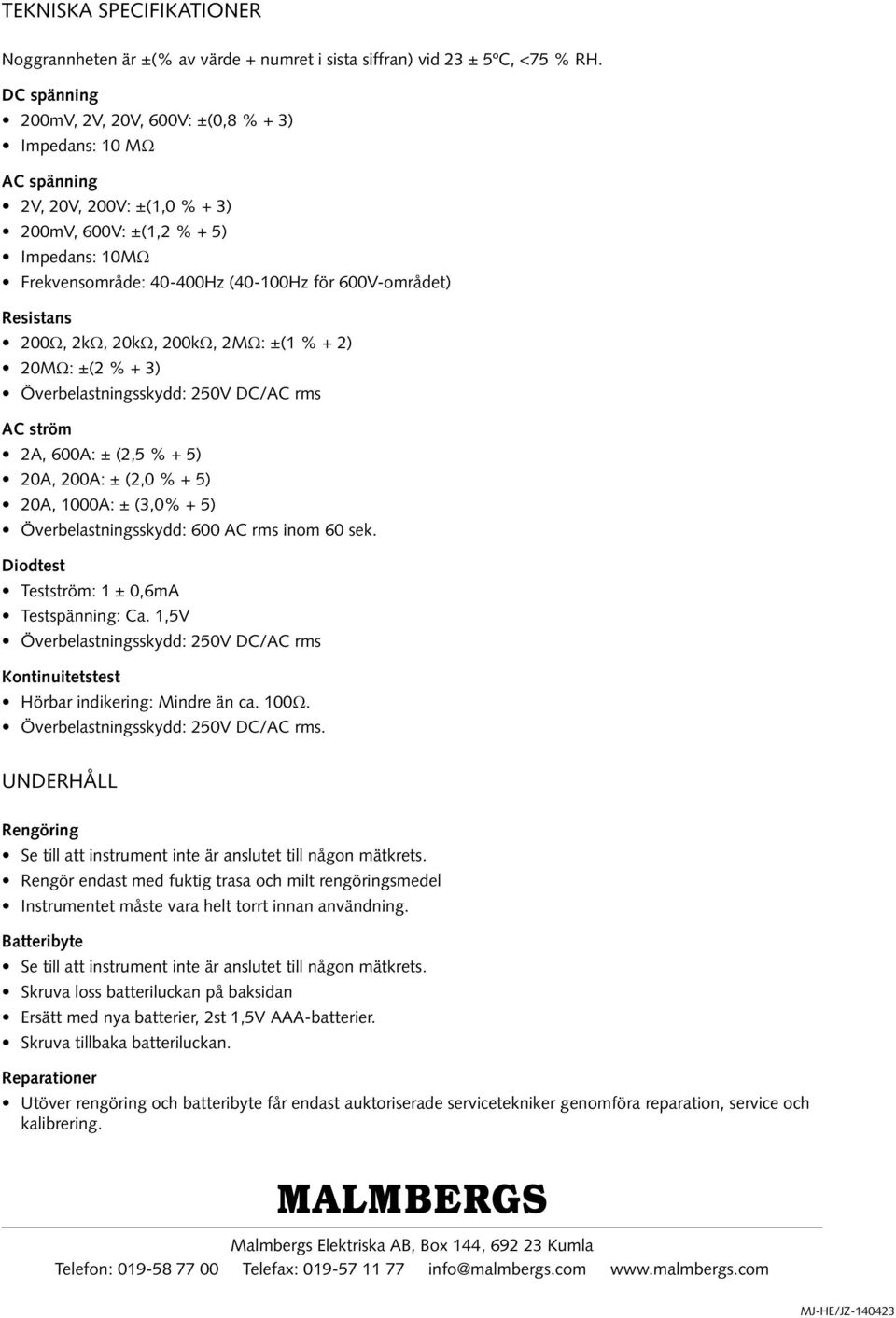 TEKNISKA SPECIFIKATIONER

Noggrannheten är ±(% av värde + numret i sista siffran) vid 23 ± 5ºC, <75 % RH.

DC spänning
• 200mV, 2V, 20V, 600V: ±(0,8 % + 3)
• Impedans: 10 MΩ

AC spänning
• 2V, 20V, 200V: ±(1,0 % + 3)
• 200mV, 600V: ±(1,2 % + 5)
• Impedans: 10MΩ
• Frekvensområde: 40-400Hz (40-100Hz för 600V-området)

Resistans
• 200Ω, 2kΩ, 20kΩ, 200kΩ, 2MΩ: ±(1 % + 2)
• 20MΩ: ±(2 % + 3)
• Överbelastningsskydd: 250V DC/AC rms

AC ström
• 2A, 600A: ± (2,5 % + 5)
• 20A, 200A: ± (2,0 % + 5)
• 20A, 1000A: ± (3,0% + 5)
• Överbelastningsskydd: 600 AC rms inom 60 sek.

Diodtest
• Testström: 1 ± 0,6mA
• Testspänning: Ca. 1,5V
• Överbelastningsskydd: 250V DC/AC rms

Kontinuitetstest
• Hörbar indikering: Mindre än ca. 100Ω.
• Överbelastningsskydd: 250V DC/AC rms.

UNDERHÅLL

Rengöring
• Se till att instrument inte är anslutet till någon mätkrets.
• Rengör endast med fuktig trasa och milt rengöringsmedel
• Instrumentet måste vara helt torrt innan användning.

Batteribyte
• Se till att instrument inte är anslutet till någon mätkrets.
• Skruva loss batteriluckan på baksidan
• Ersätt med nya batterier, 2st 1,5V AAA-batterier.
• Skruva tillbaka batteriluckan.

Reparationer
• Utöver rengöring och batteribyte får endast auktoriserade servicetekniker genomföra reparation, service och kalibrering.

MALMBERGS

Malmbergs Elektriska AB, Box 144, 692 23 Kumla
Telefon: 019-58 77 00 Telefax: 019-57 11 77 info@malmbergs.com www.malmbergs.com

MJ-HE/JZ-140423